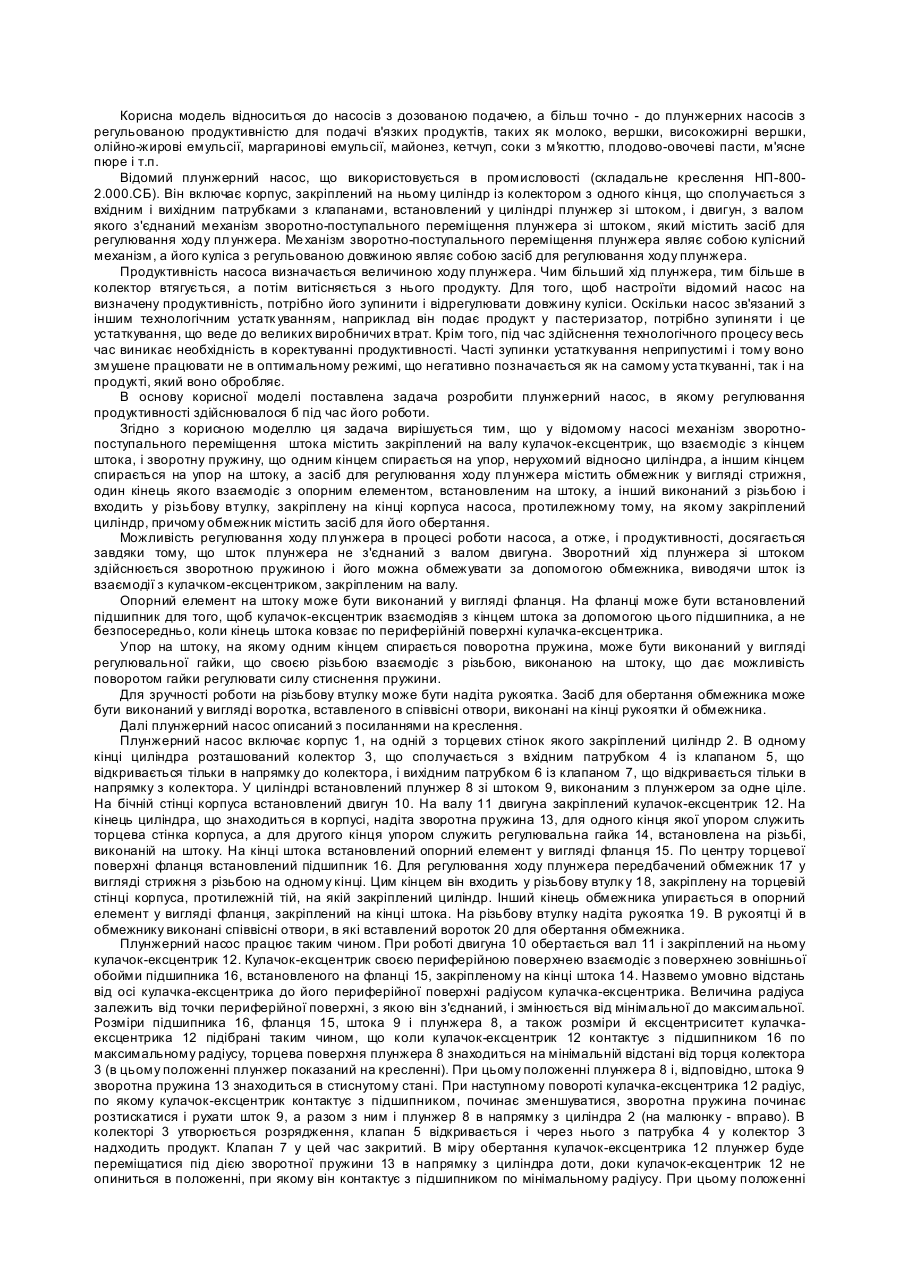 Корисна модель відноситься до насосів з дозованою подачею, а більш точно - до плунжерних насосів з регульованою продуктивністю для подачі в'язких продуктів, таких як молоко, вершки, високожирні вершки, олійно-жирові емульсії, маргаринові емульсії, майонез, кетчуп, соки з м'якоттю, плодово-овочеві пасти, м'ясне пюре і т.п.

Відомий плунжерний насос, що використовується в промисловості (складальне креслення НП-800-2.000.СБ). Він включає корпус, закріплений на ньому циліндр із колектором з одного кінця, що сполучається з вхідним і вихідним патрубками з клапанами, встановлений у циліндрі плунжер зі штоком, і двигун, з валом якого з'єднаний механізм зворотно-поступального переміщення плунжера зі штоком, який містить засіб для регулювання ходу плунжера. Механізм зворотно-поступального переміщення плунжера являє собою кулісний механізм, а його куліса з регульованою довжиною являє собою засіб для регулювання ходу плунжера.

Продуктивність насоса визначається величиною ходу плунжера. Чим більший хід плунжера, тим більше в колектор втягується, а потім витісняється з нього продукту. Для того, щоб настроїти відомий насос на визначену продуктивність, потрібно його зупинити і відрегулювати довжину куліси. Оскільки насос зв'язаний з іншим технологічним устаткуванням, наприклад він подає продукт у пастеризатор, потрібно зупиняти і це устаткування, що веде до великих виробничих втрат. Крім того, під час здійснення технологічного процесу весь час виникає необхідність в коректуванні продуктивності. Часті зупинки устаткування неприпустимі і тому воно змушене працювати не в оптимальному режимі, що негативно позначається як на самому устаткуванні, так і на продукті, який воно обробляє.

В основу корисної моделі поставлена задача розробити плунжерний насос, в якому регулювання продуктивності здійснювалося б під час його роботи.

Згідно з корисною моделлю ця задача вирішується тим, що у відомому насосі механізм зворотно-поступального переміщення штока містить закріплений на валу кулачок-ексцентрик, що взаємодіє з кінцем штока, і зворотну пружину, що одним кінцем спирається на упор, нерухомий відносно циліндра, а іншим кінцем спирається на упор на штоку, а засіб для регулювання ходу плунжера містить обмежник у вигляді стрижня, один кінець якого взаємодіє з опорним елементом, встановленим на штоку, а інший виконаний з різьбою і входить у різьбову втулку, закріплену на кінці корпуса насоса, протилежному тому, на якому закріплений циліндр, причому обмежник містить засіб для його обертання.

Можливість регулювання ходу плунжера в процесі роботи насоса, а отже, і продуктивності, досягається завдяки тому, що шток плунжера не з'єднаний з валом двигуна. Зворотний хід плунжера зі штоком здійснюється зворотною пружиною і його можна обмежувати за допомогою обмежника, виводячи шток із взаємодії з кулачком-ексцентриком, закріпленим на валу.

Опорний елемент на штоку може бути виконаний у вигляді фланця. На фланці може бути встановлений підшипник для того, щоб кулачок-ексцентрик взаємодіяв з кінцем штока за допомогою цього підшипника, а не безпосередньо, коли кінець штока ковзає по периферійній поверхні кулачка-ексцентрика.

Упор на штоку, на якому одним кінцем спирається поворотна пружина, може бути виконаний у вигляді регулювальної гайки, що своєю різьбою взаємодіє з різьбою, виконаною на штоку, що дає можливість поворотом гайки регулювати силу стиснення пружини.

Для зручності роботи на різьбову втулку може бути надіта рукоятка. Засіб для обертання обмежника може бути виконаний у вигляді воротка, вставленого в співвісні отвори, виконані на кінці рукоятки й обмежника.

Далі плунжерний насос описаний з посиланнями на креслення.

Плунжерний насос включає корпус 1, на одній з торцевих стінок якого закріплений циліндр 2. В одному кінці циліндра розташований колектор 3, що сполучається з вхідним патрубком 4 із клапаном 5, що відкривається тільки в напрямку до колектора, і вихідним патрубком 6 із клапаном 7, що відкривається тільки в напрямку з колектора. У циліндрі встановлений плунжер 8 зі штоком 9, виконаним з плунжером за одне ціле. На бічній стінці корпуса встановлений двигун 10. На валу 11 двигуна закріплений кулачок-ексцентрик 12. На кінець циліндра, що знаходиться в корпусі, надіта зворотна пружина 13, для одного кінця якої упором служить торцева стінка корпуса, а для другого кінця упором служить регулювальна гайка 14, встановлена на різьбі, виконаній на штоку. На кінці штока встановлений опорний елемент у вигляді фланця 15. По центру торцевої поверхні фланця встановлений підшипник 16. Для регулювання ходу плунжера передбачений обмежник 17 у вигляді стрижня з різьбою на одному кінці. Цим кінцем він входить у різьбову втулку 18, закріплену на торцевій стінці корпуса, протилежній тій, на якій закріплений циліндр. Інший кінець обмежника упирається в опорний елемент у вигляді фланця, закріплений на кінці штока. На різьбову втулку надіта рукоятка 19. В рукоятці й в обмежнику виконані співвісні отвори, в які вставлений вороток 20 для обертання обмежника.

Плунжерний насос працює таким чином. При роботі двигуна 10 обертається вал 11 і закріплений на ньому кулачок-ексцентрик 12. Кулачок-ексцентрик своєю периферійною поверхнею взаємодіє з поверхнею зовнішньої обойми підшипника 16, встановленого на фланці 15, закріпленому на кінці штока 14. Назвемо умовно відстань від осі кулачка-ексцентрика до його периферійної поверхні радіусом кулачка-ексцентрика. Величина радіуса залежить від точки периферійної поверхні, з якою він з'єднаний, і змінюється від мінімальної до максимальної. Розміри підшипника 16, фланця 15, штока 9 і плунжера 8, а також розміри й ексцентриситет кулачка-ексцентрика 12 підібрані таким чином, що коли кулачок-ексцентрик 12 контактує з підшипником 16 по максимальному радіусу, торцева поверхня плунжера 8 знаходиться на мінімальній відстані від торця колектора 3 (в цьому положенні плунжер показаний на кресленні). При цьому положенні плунжера 8 і, відповідно, штока 9 зворотна пружина 13 знаходиться в стиснутому стані. При наступному повороті кулачка-ексцентрика 12 радіус, по якому кулачок-ексцентрик контактує з підшипником, починає зменшуватися, зворотна пружина починає розтискатися і рухати шток 9, а разом з ним і плунжер 8 в напрямку з циліндра 2 (на малюнку - вправо). В колекторі 3 утворюється розрядження, клапан 5 відкривається і через нього з патрубка 4 у колектор 3 надходить продукт. Клапан 7 у цей час закритий. В міру обертання кулачка-ексцентрика 12 плунжер буде переміщатися під дією зворотної пружини 13 в напрямку з циліндра доти, доки кулачок-ексцентрик 12 не опиниться в положенні, при якому він контактує з підшипником по мінімальному радіусу. При цьому положенні